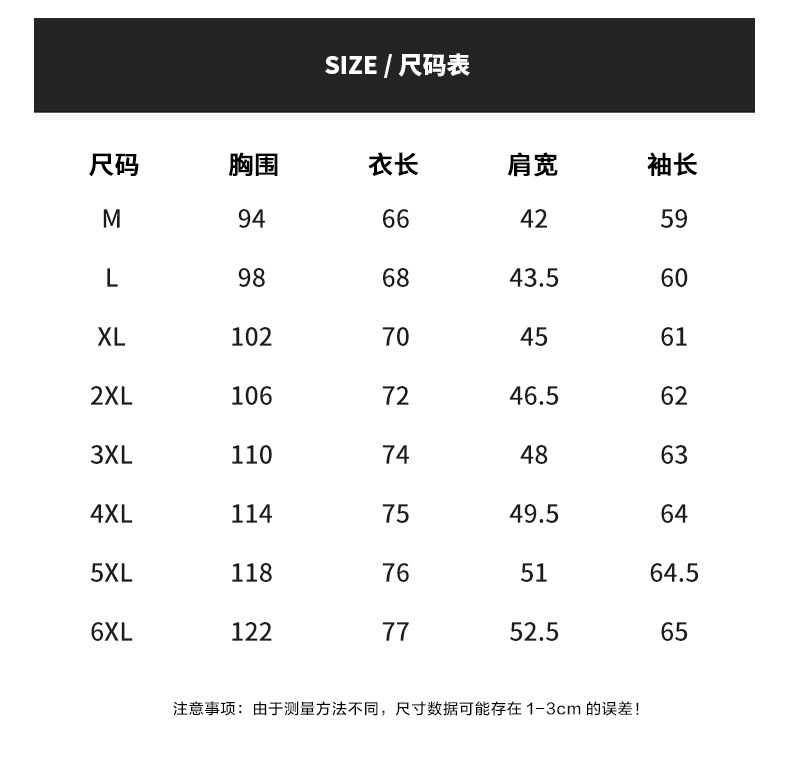 SIZE / 尺码表

| 尺码 | 胸围 | 衣长 | 肩宽 | 袖长 |
|---|---|---|---|---|
| M | 94 | 66 | 42 | 59 |
| L | 98 | 68 | 43.5 | 60 |
| XL | 102 | 70 | 45 | 61 |
| 2XL | 106 | 72 | 46.5 | 62 |
| 3XL | 110 | 74 | 48 | 63 |
| 4XL | 114 | 75 | 49.5 | 64 |
| 5XL | 118 | 76 | 51 | 64.5 |
| 6XL | 122 | 77 | 52.5 | 65 |

注意事项：由于测量方法不同，尺寸数据可能存在 1-3cm 的误差！